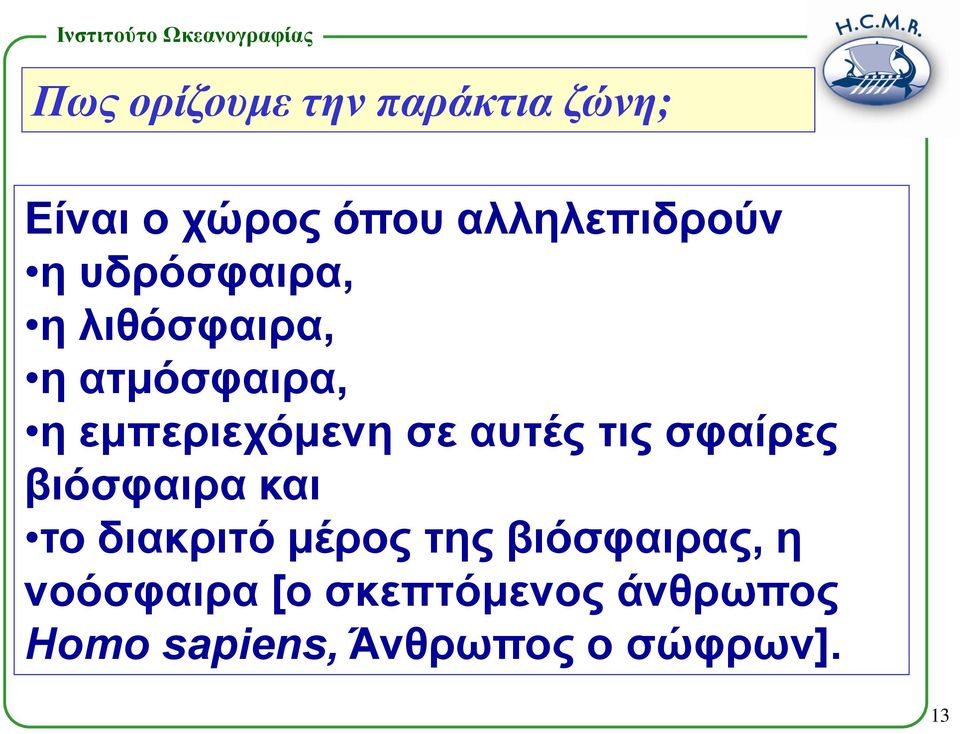 Ινστιτούτο Ωκεανογραφίας

H.C.M.R.

Πως ορίζουμε την παράκτια ζώνη;

Είναι ο χώρος όπου αλληλεπιδρούν
•η υδρόσφαιρα,
•η λιθόσφαιρα,
•η ατμόσφαιρα,
•η εμπεριεχόμενη σε αυτές τις σφαίρες βιόσφαιρα και
•το διακριτό μέρος της βιόσφαιρας, η νοόσφαιρα [ο σκεπτόμενος άνθρωπος Homo sapiens, Άνθρωπος ο σώφρων].

13